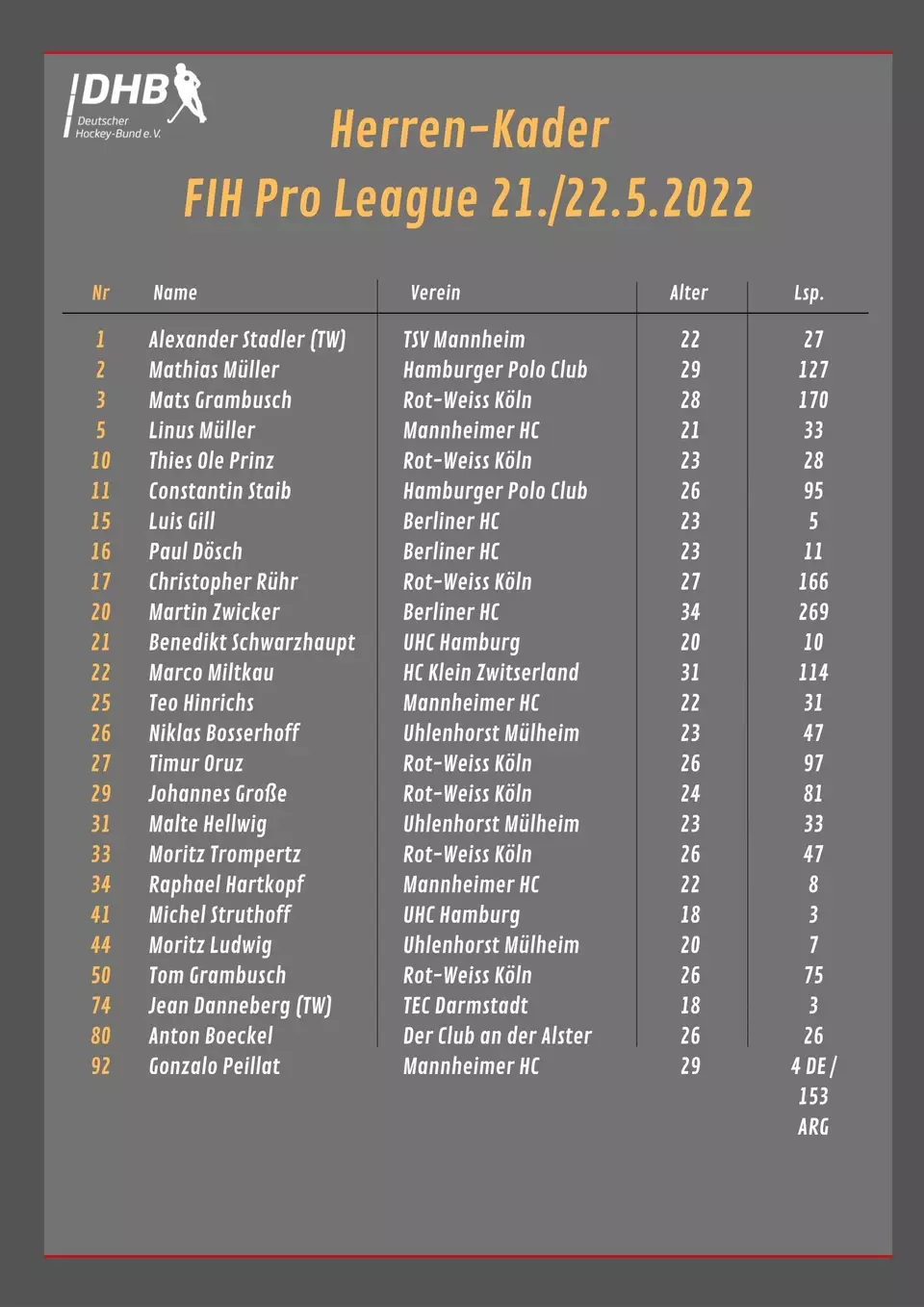 DHB
Deutscher Hockey-Bund e.V.

Herren-Kader
FIH Pro League 21./22.5.2022

| Nr | Name | Verein | Alter | Lsp. |
|---|---|---|---|---|
| 1 | Alexander Stadler (TW) | TSV Mannheim | 22 | 27 |
| 2 | Mathias Müller | Hamburger Polo Club | 29 | 127 |
| 3 | Mats Grambusch | Rot-Weiss Köln | 28 | 170 |
| 5 | Linus Müller | Mannheimer HC | 21 | 33 |
| 10 | Thies Ole Prinz | Rot-Weiss Köln | 23 | 28 |
| 11 | Constantin Staib | Hamburger Polo Club | 26 | 95 |
| 15 | Luis Gill | Berliner HC | 23 | 5 |
| 16 | Paul Dösch | Berliner HC | 23 | 11 |
| 17 | Christopher Rühr | Rot-Weiss Köln | 27 | 166 |
| 20 | Martin Zwicker | Berliner HC | 34 | 269 |
| 21 | Benedikt Schwarzhaupt | UHC Hamburg | 20 | 10 |
| 22 | Marco Miltkau | HC Klein Zwitserland | 31 | 114 |
| 25 | Teo Hinrichs | Mannheimer HC | 22 | 31 |
| 26 | Niklas Bosserhoff | Uhlenhorst Mülheim | 23 | 47 |
| 27 | Timur Oruz | Rot-Weiss Köln | 26 | 97 |
| 29 | Johannes Große | Rot-Weiss Köln | 24 | 81 |
| 31 | Malte Hellwig | Uhlenhorst Mülheim | 23 | 33 |
| 33 | Moritz Trompertz | Rot-Weiss Köln | 26 | 47 |
| 34 | Raphael Hartkopf | Mannheimer HC | 22 | 8 |
| 41 | Michel Struthoff | UHC Hamburg | 18 | 3 |
| 44 | Moritz Ludwig | Uhlenhorst Mülheim | 20 | 7 |
| 50 | Tom Grambusch | Rot-Weiss Köln | 26 | 75 |
| 74 | Jean Danneberg (TW) | TEC Darmstadt | 18 | 3 |
| 80 | Anton Boeckel | Der Club an der Alster | 26 | 26 |
| 92 | Gonzalo Peillat | Mannheimer HC | 29 | 4 DE / 153 ARG |